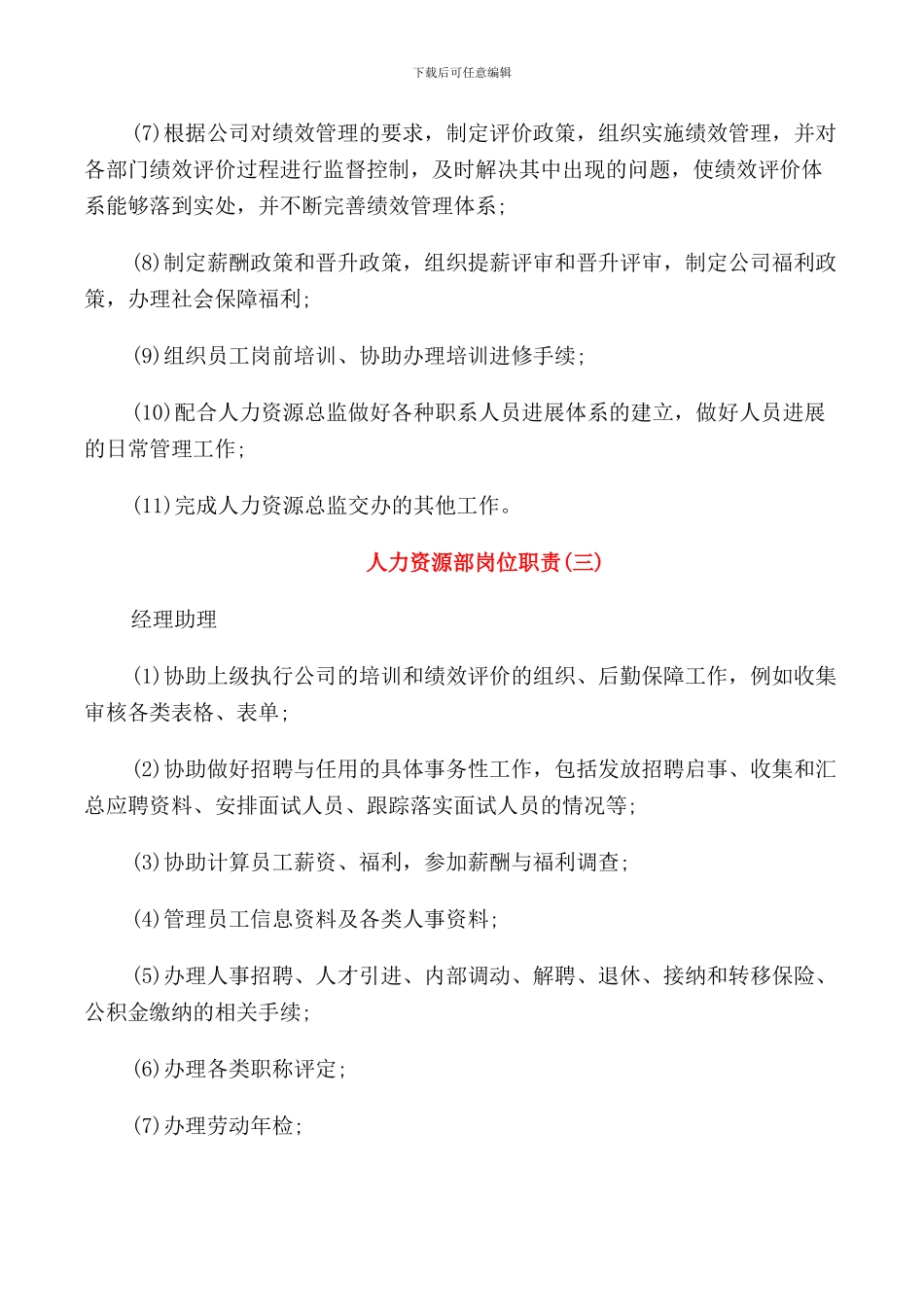 下载后可任意编辑

(7)根据公司对绩效管理的要求，制定评价政策，组织实施绩效管理，并对各部门绩效评价过程进行监督控制，及时解决其中出现的问题，使绩效评价体系能够落到实处，并不断完善绩效管理体系；

(8)制定薪酬政策和晋升政策，组织提薪评审和晋升评审，制定公司福利政策，办理社会保障福利；

(9)组织员工岗前培训、协助办理培训进修手续；

(10)配合人力资源总监做好各种职系人员进展体系的建立，做好人员进展的日常管理工作；

(11)完成人力资源总监交办的其他工作。

人力资源部岗位职责(三)

经理助理

(1)协助上级执行公司的培训和绩效评价的组织、后勤保障工作，例如收集审核各类表格、表单；

(2)协助做好招聘与任用的具体事务性工作，包括发放招聘启事、收集和汇总应聘资料、安排面试人员、跟踪落实面试人员的情况等；

(3)协助计算员工薪资、福利，参加薪酬与福利调查；

(4)管理员工信息资料及各类人事资料；

(5)办理人事招聘、人才引进、内部调动、解聘、退休、接纳和转移保险、公积金缴纳的相关手续；

(6)办理各类职称评定；

(7)办理劳动年检；